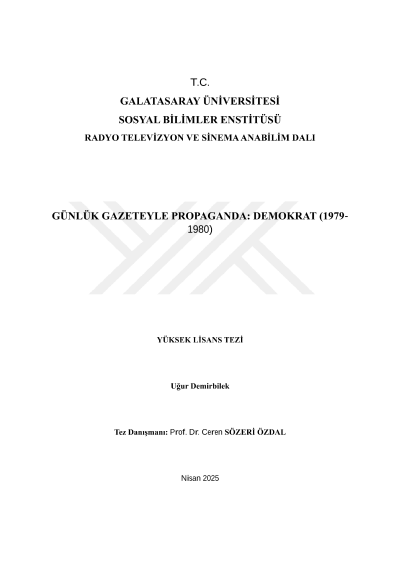 T.C.
GALATASARAY ÜNİVERSİTESİ
SOSYAL BİLİMLER ENSTİTÜSÜ
RADYO TELEVİZYON VE SİNEMA ANABİLİM DALI

GÜNLÜK GAZETEYLE PROPAGANDA: DEMOKRAT (1979-1980)

YÜKSEK LİSANS TEZİ

Uğur Demirbilek

Tez Danışmanı: Prof. Dr. Ceren SÖZERİ ÖZDAL

Nisan 2025